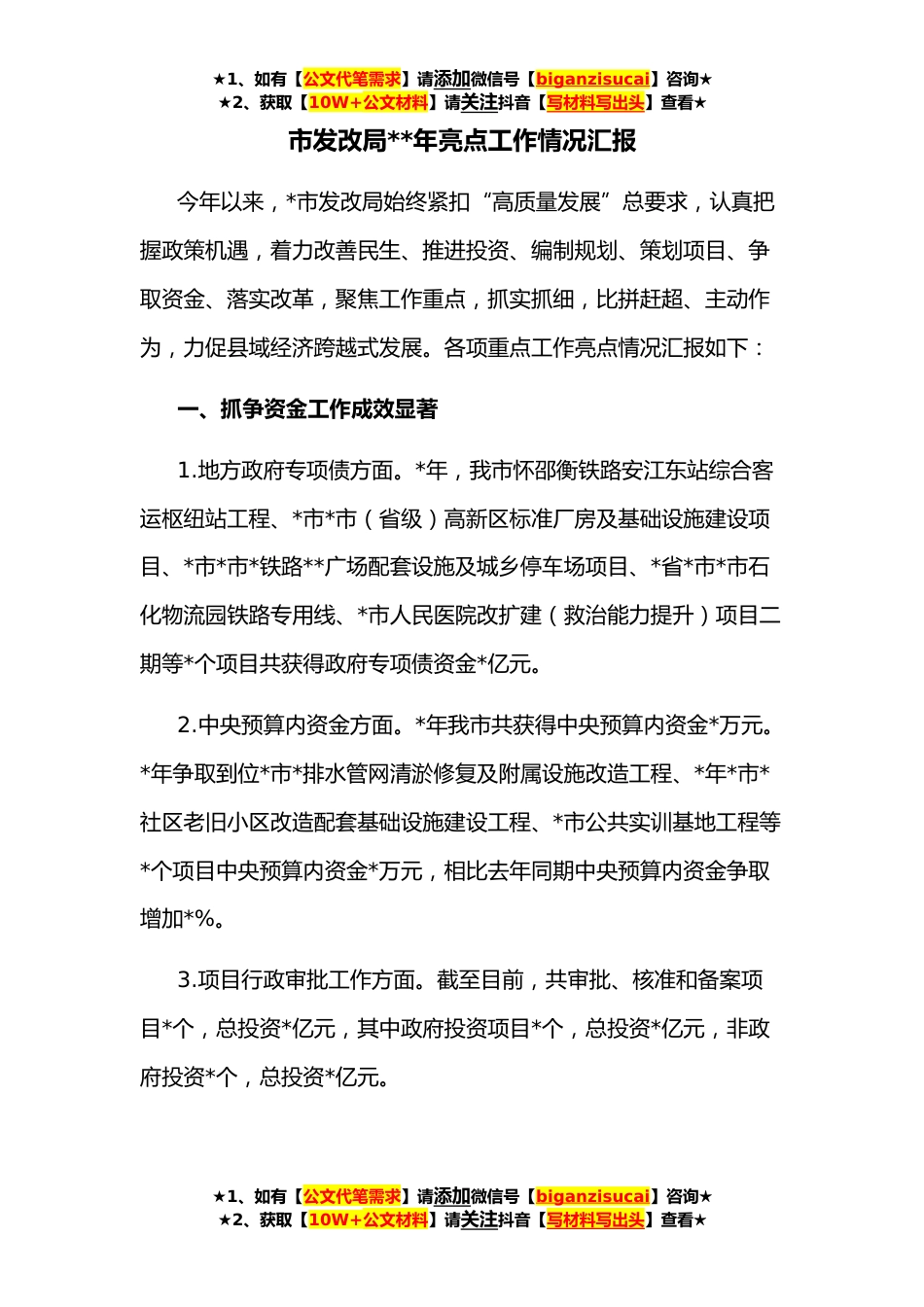 ★1、如有【公文代笔需求】请添加微信号【biganzisucai】咨询★
★2、获取【10W+公文材料】请关注抖音【写材料写出头】查看★

市发改局**年亮点工作情况汇报

今年以来，*市发改局始终紧扣“高质量发展”总要求，认真把握政策机遇，着力改善民生、推进投资、编制规划、策划项目、争取资金、落实改革，聚焦工作重点，抓实抓细，比拼赶超、主动作为，力促县域经济跨越式发展。各项重点工作亮点情况汇报如下：

一、抓争资金工作成效显著

1.地方政府专项债方面。*年，我市怀邵衡铁路安江东站综合客运枢纽站工程、*市*市（省级）高新区标准厂房及基础设施建设项目、*市*市*铁路**广场配套设施及城乡停车场项目、*省*市*市石化物流园铁路专用线、*市人民医院改扩建（救治能力提升）项目二期等*个项目共获得政府专项债资金*亿元。

2.中央预算内资金方面。*年我市共获得中央预算内资金*万元。*年争取到位*市*排水管网清淤修复及附属设施改造工程、*年*市*社区老旧小区改造配套基础设施建设工程、*市公共实训基地工程等*个项目中央预算内资金*万元，相比去年同期中央预算内资金争取增加*%。

3.项目行政审批工作方面。截至目前，共审批、核准和备案项目*个，总投资*亿元，其中政府投资项目*个，总投资*亿元，非政府投资*个，总投资*亿元。

★1、如有【公文代笔需求】请添加微信号【biganzisucai】咨询★
★2、获取【10W+公文材料】请关注抖音【写材料写出头】查看★